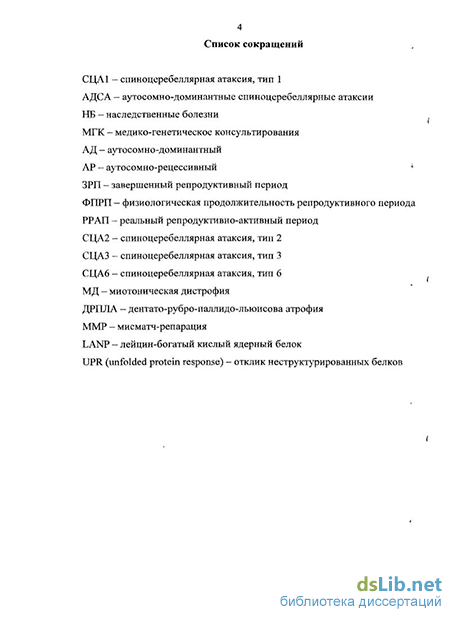 4

Список сокращений

СЦА1 – спиноцеребеллярная атаксия, тип 1

АДСА – аутосомно-доминантные спиноцеребеллярные атаксии

НБ – наследственные болезни

МГК – медико-генетическое консультирования

АД – аутосомно-доминантный

АР – аутосомно-рецессивный

ЗРП – завершенный репродуктивный период

ФПРП – физиологическая продолжительность репродуктивного периода

РРАП – реальный репродуктивно-активный период

СЦА2 – спиноцеребеллярная атаксия, тип 2

СЦА3 – спиноцеребеллярная атаксия, тип 3

СЦА6 – спиноцеребеллярная атаксия, тип 6

МД – миотоническая дистрофия

ДРПЛА – дентато-рубро-паллидо-льюисова атрофия

ММР – мисматч-репарация

LANP – лейцин-богатый кислый ядерный белок

UPR (unfolded protein response) – отклик неструктурированных белков

dsLib.net
библиотека диссертаций